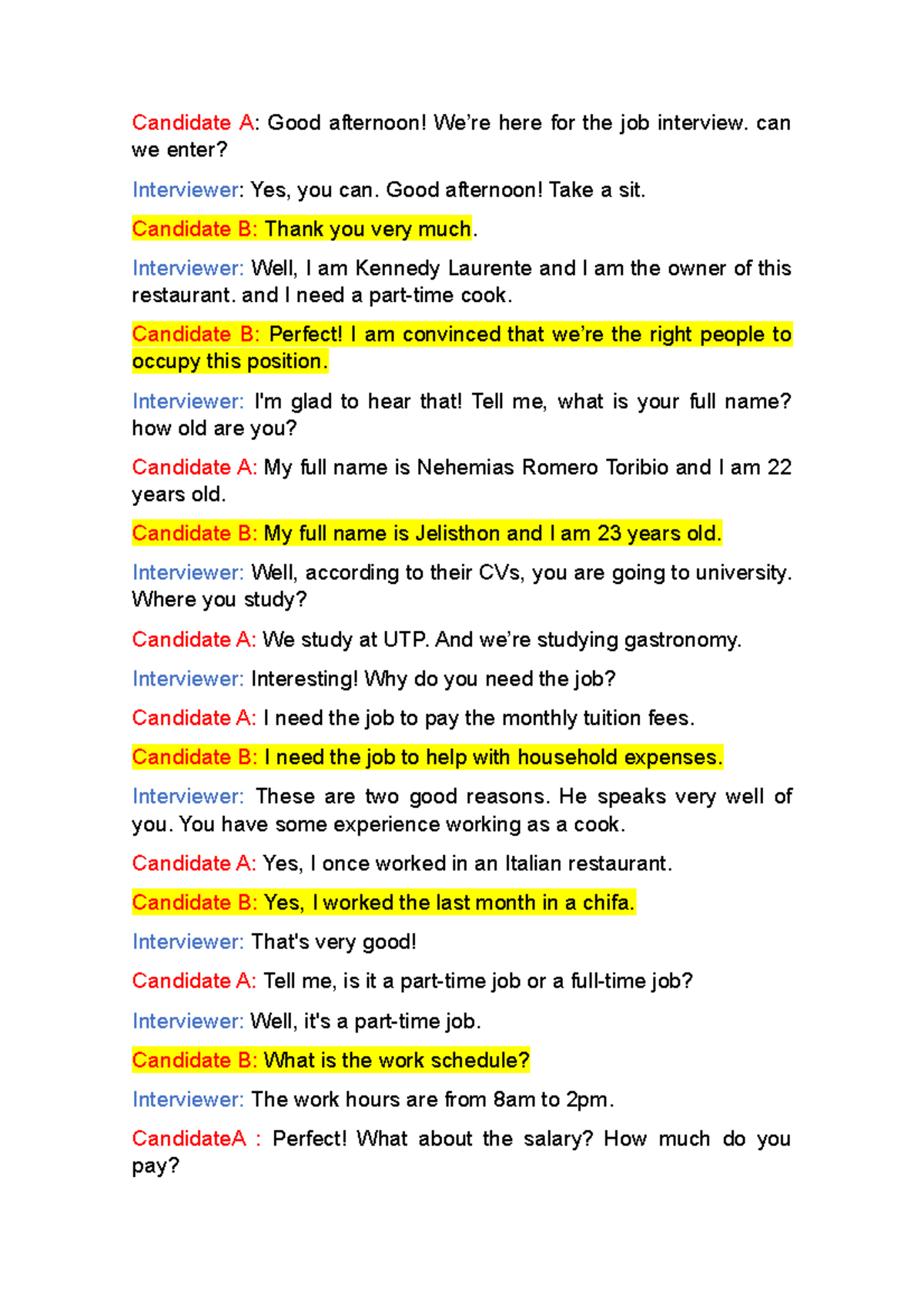 Candidate A: Good afternoon! We're here for the job interview. can we enter?

Interviewer: Yes, you can. Good afternoon! Take a sit.

Candidate B: Thank you very much.

Interviewer: Well, I am Kennedy Laurente and I am the owner of this restaurant. and I need a part-time cook.

Candidate B: Perfect! I am convinced that we're the right people to occupy this position.

Interviewer: I'm glad to hear that! Tell me, what is your full name? how old are you?

Candidate A: My full name is Nehemias Romero Toribio and I am 22 years old.

Candidate B: My full name is Jelisthon and I am 23 years old.

Interviewer: Well, according to their CVs, you are going to university. Where you study?

Candidate A: We study at UTP. And we're studying gastronomy.

Interviewer: Interesting! Why do you need the job?

Candidate A: I need the job to pay the monthly tuition fees.

Candidate B: I need the job to help with household expenses.

Interviewer: These are two good reasons. He speaks very well of you. You have some experience working as a cook.

Candidate A: Yes, I once worked in an Italian restaurant.

Candidate B: Yes, I worked the last month in a chifa.

Interviewer: That's very good!

Candidate A: Tell me, is it a part-time job or a full-time job?

Interviewer: Well, it's a part-time job.

Candidate B: What is the work schedule?

Interviewer: The work hours are from 8am to 2pm.

CandidateA : Perfect! What about the salary? How much do you pay?